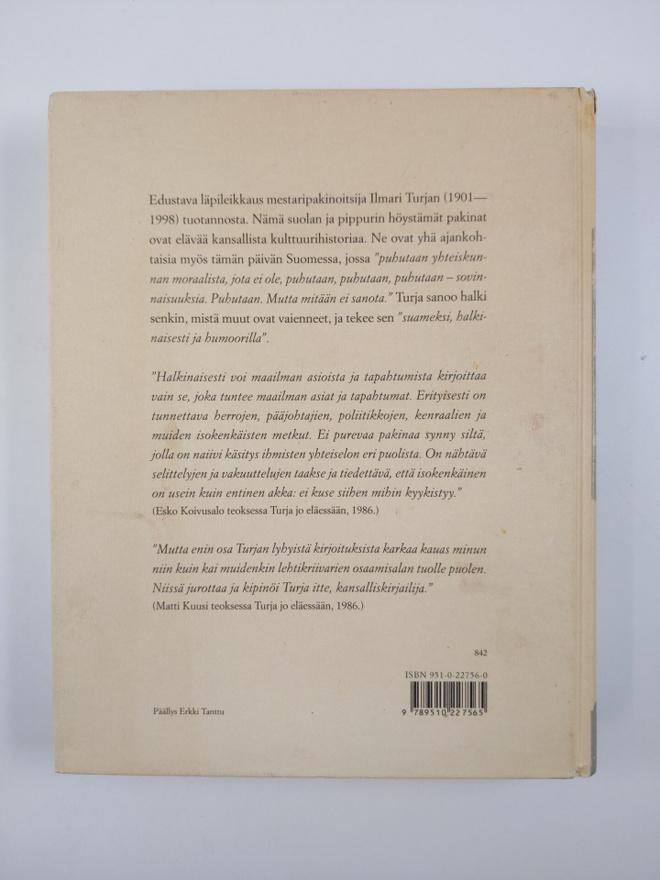 Edustava läpileikkaus mestaripakinoitsija Ilmari Turjan (1901—1998) tuotannosta. Nämä suolan ja pippurin höystämät pakinat ovat elävää kansallista kulttuurihistoriaa. Ne ovat yhä ajankohtaisia myös tämän päivän Suomessa, jossa "puhutaan yhteiskunnan moraalista, jota ei ole, puhutaan, puhutaan, puhutaan – sovinnaisuuksia. Puhutaan. Mutta mitään ei sanota." Turja sanoo halki senkin, mistä muut ovat vaienneet, ja tekee sen "suameksi, halkinaisesti ja humoorilla".

"Halkinaisesti voi maailman asioista ja tapahtumista kirjoittaa vain se, joka tuntee maailman asiat ja tapahtumat. Erityisesti on tunnettava herrojen, pääjohtajien, poliitikkojen, kenraalien ja muiden isokenkäisten metkut. Ei purevaa pakinaa synny siltä, jolla on naiivi käsitys ihmisten yhteiselon eri puolista. On nähtävä selittelyjen ja vakuuttelujen taakse ja tiedettävä, että isokenkäinen on usein kuin entinen akka: ei kuse siihen mihin kyykistyy."
(Esko Koivusalo teoksessa Turja jo eläessään, 1986.)

"Mutta enin osa Turjan lyhyistä kirjoituksista karkaa kauas minun niin kuin kai muidenkin lehtikriivarien osaamisalan tuolle puolen. Niissä jurottaa ja kipinöi Turja itte, kansalliskirjailija."
(Matti Kuusi teoksessa Turja jo eläessään, 1986.)

842

ISBN 951-0-22756-0

9 789510 227565

Päällys Erkki Tanttu